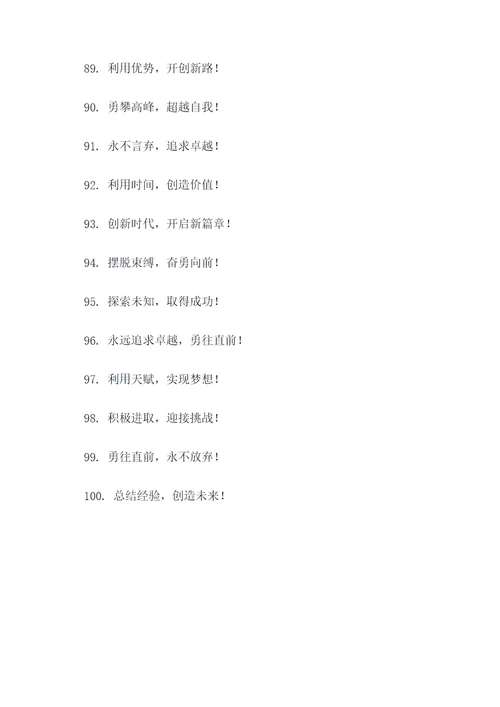 89. 利用优势，开创新路！

90. 勇攀高峰，超越自我！

91. 永不言弃，追求卓越！

92. 利用时间，创造价值！

93. 创新时代，开启新篇章！

94. 摆脱束缚，奋勇向前！

95. 探索未知，取得成功！

96. 永远追求卓越，勇往直前！

97. 利用天赋，实现梦想！

98. 积极进取，迎接挑战！

99. 勇往直前，永不放弃！

100. 总结经验，创造未来！